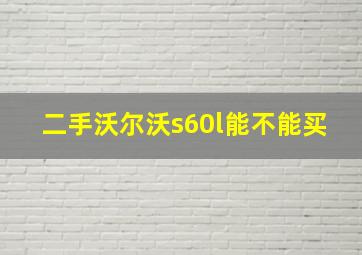 二手沃尔沃s60l能不能买